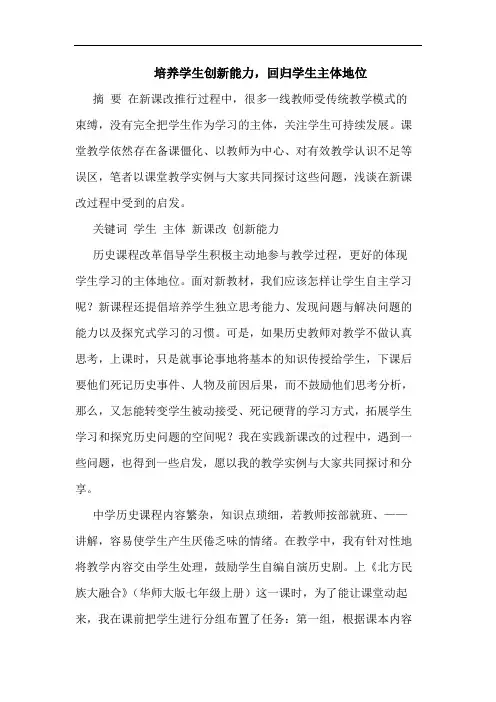 培养学生创新能力，回归学生主体地位

摘 要 在新课改推行过程中，很多一线教师受传统教学模式的束缚，没有完全把学生作为学习的主体，关注学生可持续发展。课堂教学依然存在备课僵化、以教师为中心、对有效教学认识不足等误区，笔者以课堂教学实例与大家共同探讨这些问题，浅谈在新课改过程中受到的启发。

关键词 学生 主体 新课改 创新能力

历史课程改革倡导学生积极主动地参与教学过程，更好的体现学生学习的主体地位。面对新教材，我们应该怎样让学生自主学习呢？新课程还提倡培养学生独立思考能力、发现问题与解决问题的能力以及探究式学习的习惯。可是，如果历史教师对教学不做认真思考，上课时，只是就事论事地将基本的知识传授给学生，下课后要他们死记历史事件、人物及前因后果，而不鼓励他们思考分析，那么，又怎能转变学生被动接受、死记硬背的学习方式，拓展学生学习和探究历史问题的空间呢？我在实践新课改的过程中，遇到一些问题，也得到一些启发，愿以我的教学实例与大家共同探讨和分享。

中学历史课程内容繁杂，知识点琐细，若教师按部就班、一一讲解，容易使学生产生厌倦乏味的情绪。在教学中，我有针对性地将教学内容交由学生处理，鼓励学生自编自演历史剧。上《北方民族大融合》（华师大版七年级上册）这一课时，为了能让课堂动起来，我在课前把学生进行分组布置了任务：第一组，根据课本内容